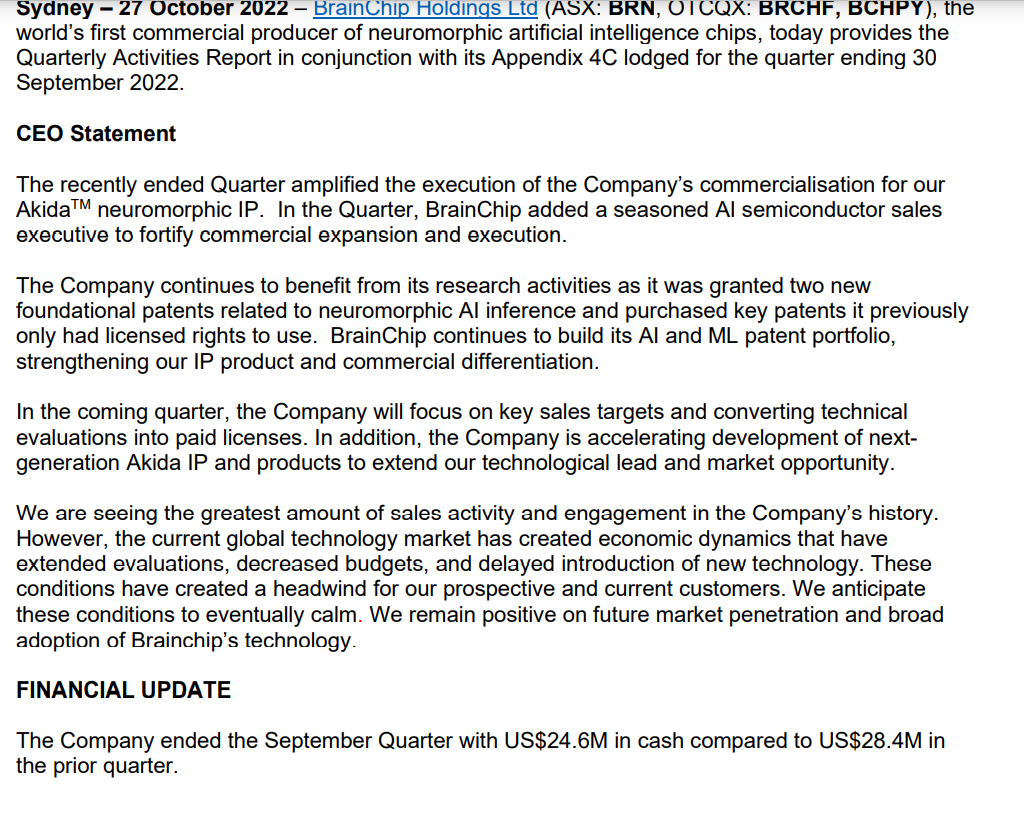 Sydney – 27 October 2022 – BrainChip Holdings Ltd (ASX: BRN, OTCQX: BRCHF, BCHPY), the world's first commercial producer of neuromorphic artificial intelligence chips, today provides the Quarterly Activities Report in conjunction with its Appendix 4C lodged for the quarter ending 30 September 2022.

CEO Statement

The recently ended Quarter amplified the execution of the Company's commercialisation for our Akida$^{TM}$ neuromorphic IP. In the Quarter, BrainChip added a seasoned AI semiconductor sales executive to fortify commercial expansion and execution.

The Company continues to benefit from its research activities as it was granted two new foundational patents related to neuromorphic AI inference and purchased key patents it previously only had licensed rights to use. BrainChip continues to build its AI and ML patent portfolio, strengthening our IP product and commercial differentiation.

In the coming quarter, the Company will focus on key sales targets and converting technical evaluations into paid licenses. In addition, the Company is accelerating development of next-generation Akida IP and products to extend our technological lead and market opportunity.

We are seeing the greatest amount of sales activity and engagement in the Company's history. However, the current global technology market has created economic dynamics that have extended evaluations, decreased budgets, and delayed introduction of new technology. These conditions have created a headwind for our prospective and current customers. We anticipate these conditions to eventually calm. We remain positive on future market penetration and broad adoption of Brainchip's technology.

FINANCIAL UPDATE

The Company ended the September Quarter with US$24.6M in cash compared to US$28.4M in the prior quarter.